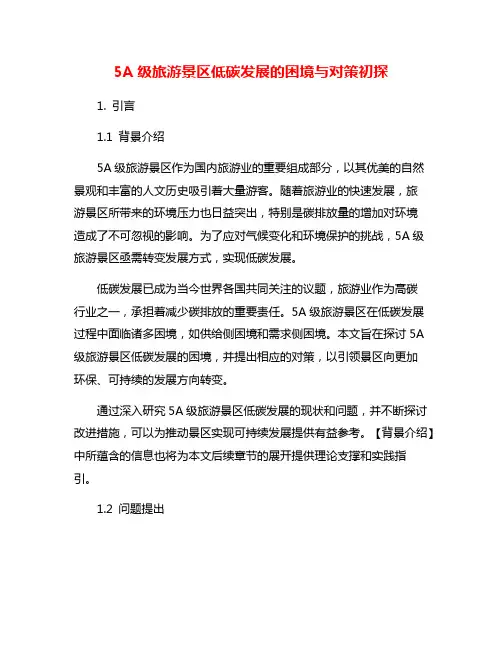 5A 级旅游景区低碳发展的困境与对策初探

1. 引言

1.1 背景介绍

5A 级旅游景区作为国内旅游业的重要组成部分，以其优美的自然景观和丰富的人文历史吸引着大量游客。随着旅游业的快速发展，旅游景区所带来的环境压力也日益突出，特别是碳排放量的增加对环境造成了不可忽视的影响。为了应对气候变化和环境保护的挑战，5A 级旅游景区亟需转变发展方式，实现低碳发展。

低碳发展已成为当今世界各国共同关注的议题，旅游业作为高碳行业之一，承担着减少碳排放的重要责任。5A 级旅游景区在低碳发展过程中面临诸多困境，如供给侧困境和需求侧困境。本文旨在探讨 5A 级旅游景区低碳发展的困境，并提出相应的对策，以引领景区向更加环保、可持续的发展方向转变。

通过深入研究 5A 级旅游景区低碳发展的现状和问题，并不断探讨改进措施，可以为推动景区实现可持续发展提供有益参考。【背景介绍】中所蕴含的信息也将为本文后续章节的展开提供理论支撑和实践指引。

1.2 问题提出